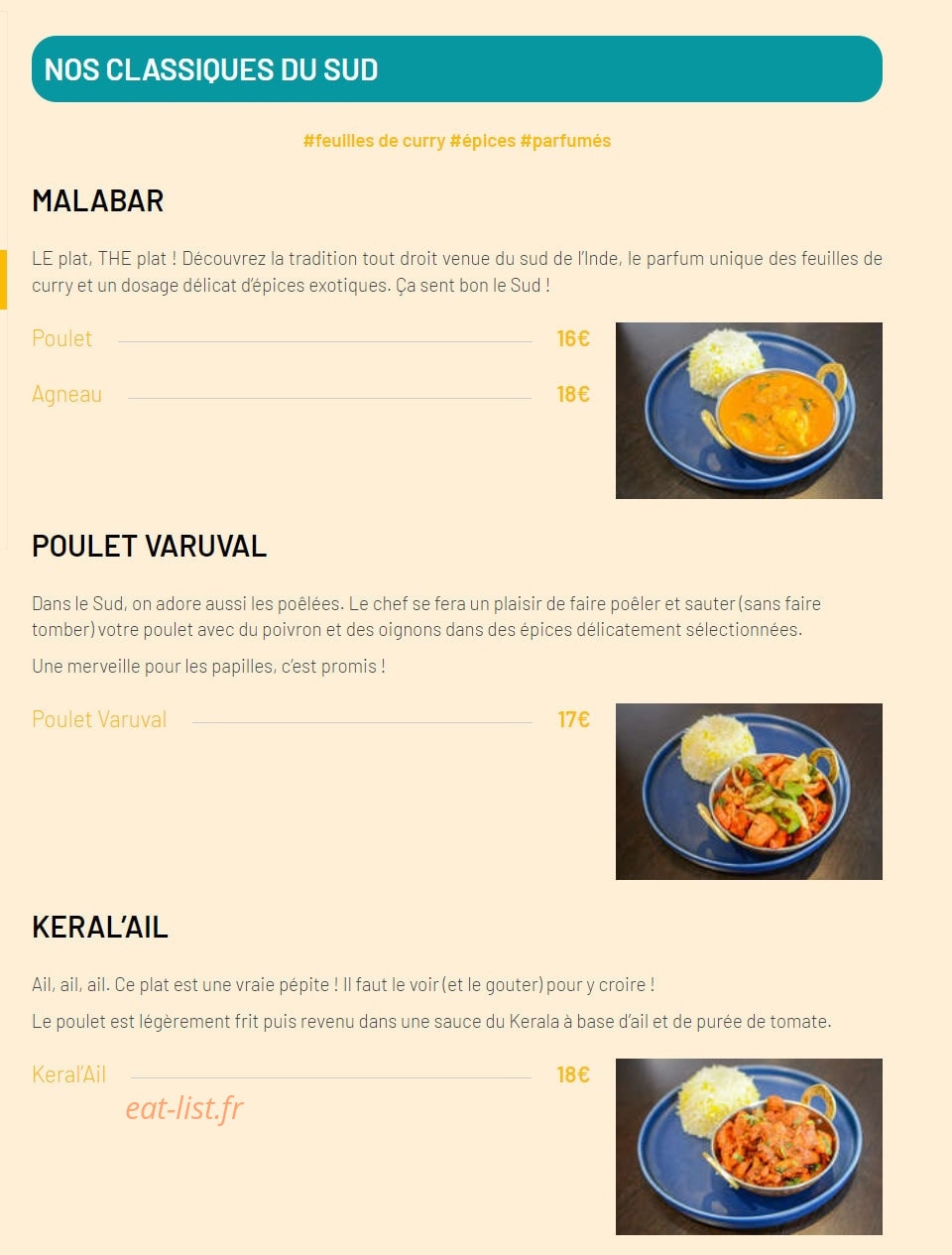 NOS CLASSIQUES DU SUD

#feuilles de curry #épices #parfumés

MALABAR

LE plat, THE plat ! Découvrez la tradition tout droit venue du sud de l'Inde, le parfum unique des feuilles de curry et un dosage délicat d'épices exotiques. Ça sent bon le Sud !

Poulet 16€

Agneau 18€

POULET VARUVAL

Dans le Sud, on adore aussi les poêlées. Le chef se fera un plaisir de faire poêler et sauter (sans faire tomber) votre poulet avec du poivron et des oignons dans des épices délicatement sélectionnées.

Une merveille pour les papilles, c'est promis !

Poulet Varuval 17€

KERAL'AIL

Ail, ail, ail. Ce plat est une vraie pépite ! Il faut le voir (et le gouter) pour y croire !

Le poulet est légèrement frit puis revenu dans une sauce du Kerala à base d'ail et de purée de tomate.

Keral'Ail 18€

eat-list.fr